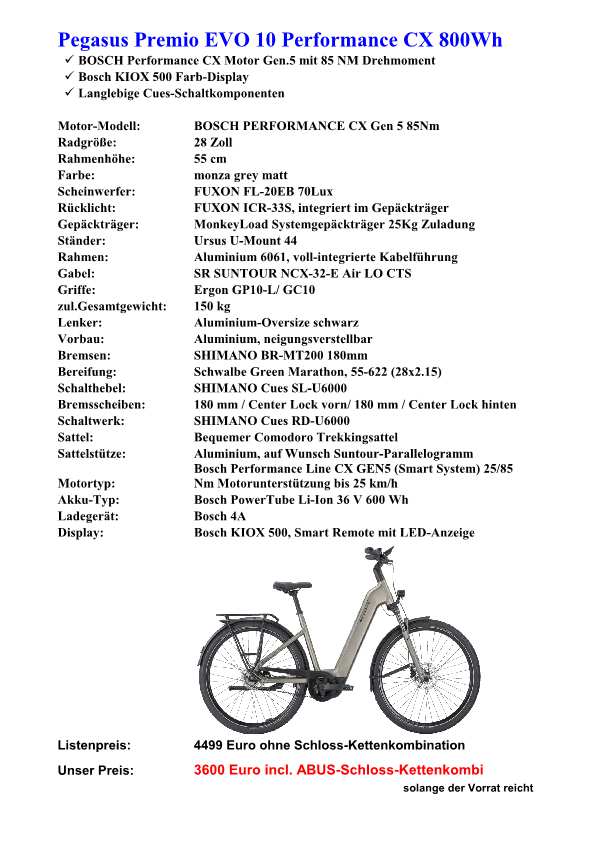 Pegasus Premio EVO 10 Performance CX 800Wh

✓ BOSCH Performance CX Motor Gen.5 mit 85 NM Drehmoment
✓ Bosch KIOX 500 Farb-Display
✓ Langlebige Cues-Schaltkomponenten

| | |
|---|---|
| Motor-Modell: | BOSCH PERFORMANCE CX Gen 5 85Nm |
| Radgröße: | 28 Zoll |
| Rahmenhöhe: | 55 cm |
| Farbe: | monza grey matt |
| Scheinwerfer: | FUXON FL-20EB 70Lux |
| Rücklicht: | FUXON ICR-33S, integriert im Gepäckträger |
| Gepäckträger: | MonkeyLoad Systemgepäckträger 25Kg Zuladung |
| Ständer: | Ursus U-Mount 44 |
| Rahmen: | Aluminium 6061, voll-integrierte Kabelführung |
| Gabel: | SR SUNTOUR NCX-32-E Air LO CTS |
| Griffe: | Ergon GP10-L/ GC10 |
| zul.Gesamtgewicht: | 150 kg |
| Lenker: | Aluminium-Oversize schwarz |
| Vorbau: | Aluminium, neigungsverstellbar |
| Bremsen: | SHIMANO BR-MT200 180mm |
| Bereifung: | Schwalbe Green Marathon, 55-622 (28x2.15) |
| Schalthebel: | SHIMANO Cues SL-U6000 |
| Bremsscheiben: | 180 mm / Center Lock vorn/ 180 mm / Center Lock hinten |
| Schaltwerk: | SHIMANO Cues RD-U6000 |
| Sattel: | Bequemer Comodoro Trekkingsattel |
| Sattelstütze: | Aluminium, auf Wunsch Suntour-Parallelogramm |
| Motortyp: | Bosch Performance Line CX GEN5 (Smart System) 25/85 Nm Motorunterstützung bis 25 km/h |
| Akku-Typ: | Bosch PowerTube Li-Ion 36 V 600 Wh |
| Ladegerät: | Bosch 4A |
| Display: | Bosch KIOX 500, Smart Remote mit LED-Anzeige |

Listenpreis: 4499 Euro ohne Schloss-Kettenkombination

Unser Preis: 3600 Euro incl. ABUS-Schloss-Kettenkombi

solange der Vorrat reicht